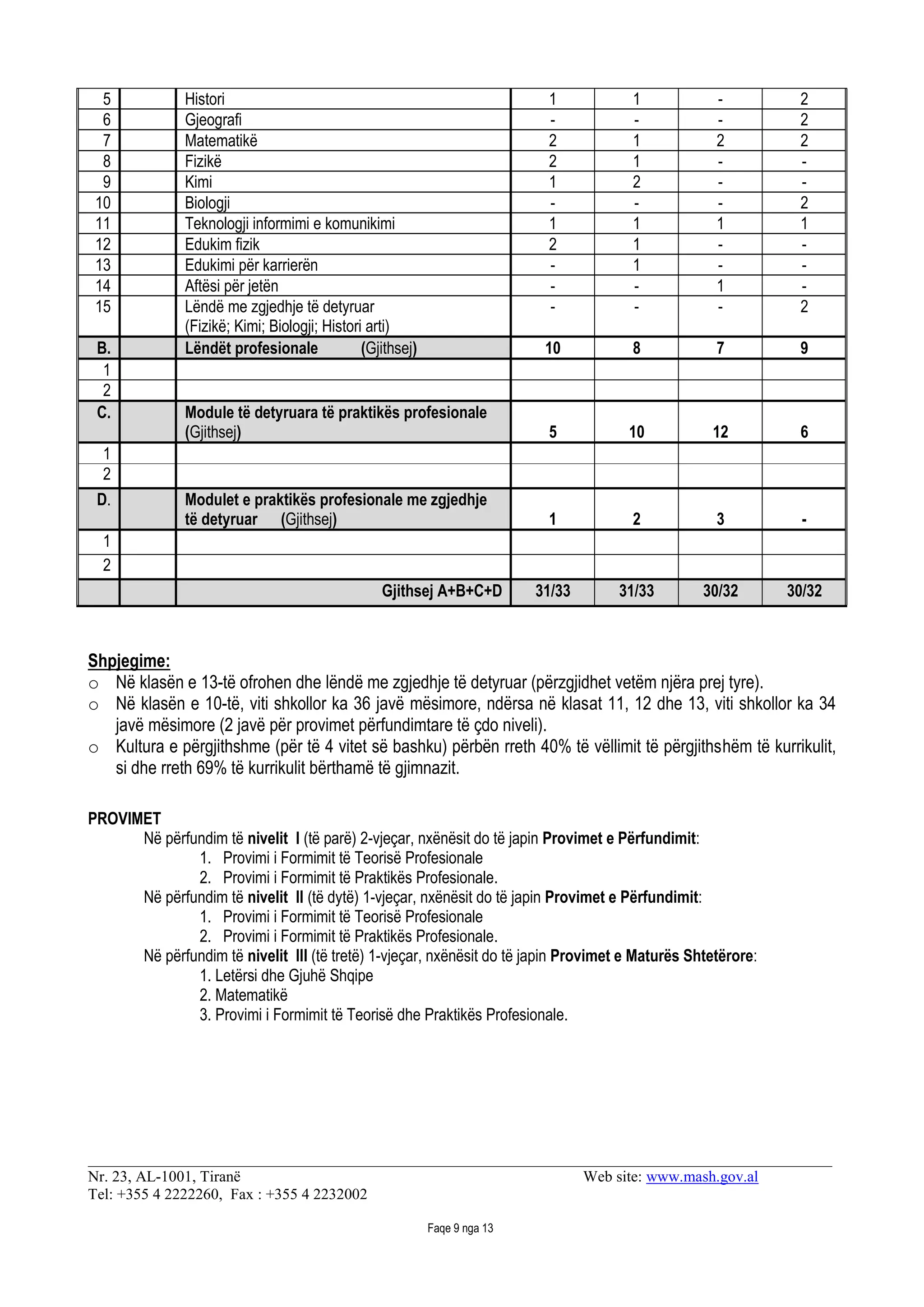 | 5 |  | Histori | 1 | 1 | - | 2 |
|---|---|---|---|---|---|---|
| 6 |  | Gjeografi | - | - | - | 2 |
| 7 |  | Matematikë | 2 | 1 | 2 | 2 |
| 8 |  | Fizikë | 2 | 1 | - | - |
| 9 |  | Kimi | 1 | 2 | - | - |
| 10 |  | Biologji | - | - | - | 2 |
| 11 |  | Teknologji informimi e komunikimi | 1 | 1 | 1 | 1 |
| 12 |  | Edukim fizik | 2 | 1 | - | - |
| 13 |  | Edukimi për karrierën | - | 1 | - | - |
| 14 |  | Aftësi për jetën | - | - | 1 | - |
| 15 |  | Lëndë me zgjedhje të detyruar (Fizikë; Kimi; Biologji; Histori arti) | - | - | - | 2 |
| B. |  | Lëndët profesionale (Gjithsej) | 10 | 8 | 7 | 9 |
| 1 |  |  |  |  |  |  |
| 2 |  |  |  |  |  |  |
| C. |  | Module të detyruara të praktikës profesionale (Gjithsej) | 5 | 10 | 12 | 6 |
| 1 |  |  |  |  |  |  |
| 2 |  |  |  |  |  |  |
| D. |  | Modulet e praktikës profesionale me zgjedhje të detyruar (Gjithsej) | 1 | 2 | 3 | - |
| 1 |  |  |  |  |  |  |
| 2 |  |  |  |  |  |  |
|  |  | Gjithsej A+B+C+D | 31/33 | 31/33 | 30/32 | 30/32 |

Shpjegime:
o Në klasën e 13-të ofrohen dhe lëndë me zgjedhje të detyruar (përzgjidhet vetëm njëra prej tyre).
o Në klasën e 10-të, viti shkollor ka 36 javë mësimore, ndërsa në klasat 11, 12 dhe 13, viti shkollor ka 34 javë mësimore (2 javë për provimet përfundimtare të çdo niveli).
o Kultura e përgjithshme (për të 4 vitet së bashku) përbën rreth 40% të vëllimit të përgjithshëm të kurrikulit, si dhe rreth 69% të kurrikulit bërthamë të gjimnazit.

PROVIMET
Në përfundim të nivelit I (të parë) 2-vjeçar, nxënësit do të japin Provimet e Përfundimit:
1. Provimi i Formimit të Teorisë Profesionale
2. Provimi i Formimit të Praktikës Profesionale.
Në përfundim të nivelit II (të dytë) 1-vjeçar, nxënësit do të japin Provimet e Përfundimit:
1. Provimi i Formimit të Teorisë Profesionale
2. Provimi i Formimit të Praktikës Profesionale.
Në përfundim të nivelit III (të tretë) 1-vjeçar, nxënësit do të japin Provimet e Maturës Shtetërore:
1. Letërsi dhe Gjuhë Shqipe
2. Matematikë
3. Provimi i Formimit të Teorisë dhe Praktikës Profesionale.

Nr. 23, AL-1001, Tiranë
Tel: +355 4 2222260, Fax : +355 4 2232002
Web site: www.mash.gov.al

Faqe 9 nga 13